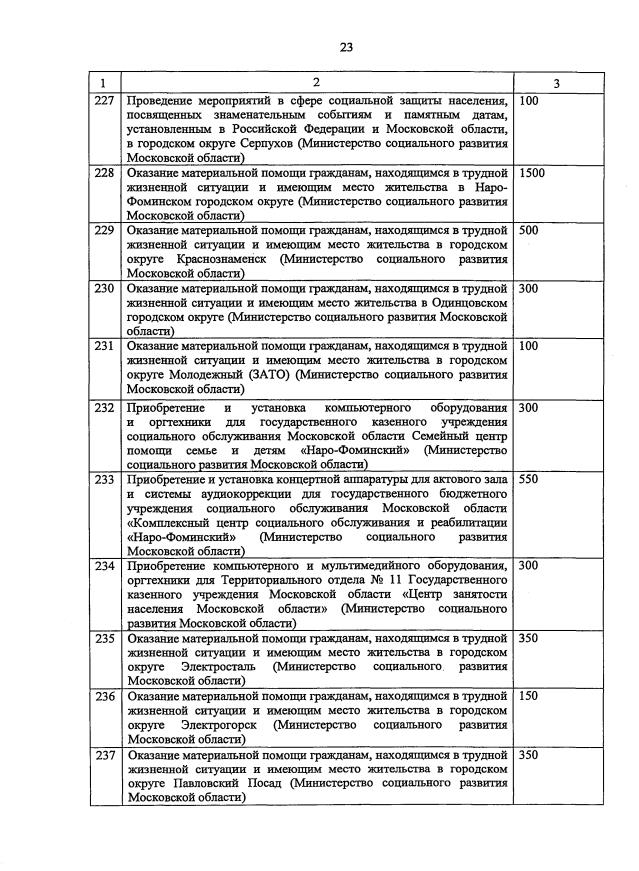 23

| 1 | 2 | 3 |
|---|---|---|
| 227 | Проведение мероприятий в сфере социальной защиты населения, посвященных знаменательным событиям и памятным датам, установленным в Российской Федерации и Московской области, в городском округе Серпухов (Министерство социального развития Московской области) | 100 |
| 228 | Оказание материальной помощи гражданам, находящимся в трудной жизненной ситуации и имеющим место жительства в Наро-Фоминском городском округе (Министерство социального развития Московской области) | 1500 |
| 229 | Оказание материальной помощи гражданам, находящимся в трудной жизненной ситуации и имеющим место жительства в городском округе Краснознаменск (Министерство социального развития Московской области) | 500 |
| 230 | Оказание материальной помощи гражданам, находящимся в трудной жизненной ситуации и имеющим место жительства в Одинцовском городском округе (Министерство социального развития Московской области) | 300 |
| 231 | Оказание материальной помощи гражданам, находящимся в трудной жизненной ситуации и имеющим место жительства в городском округе Молодежный (ЗАТО) (Министерство социального развития Московской области) | 100 |
| 232 | Приобретение и установка компьютерного оборудования и оргтехники для государственного казенного учреждения социального обслуживания Московской области Семейный центр помощи семье и детям «Наро-Фоминский» (Министерство социального развития Московской области) | 300 |
| 233 | Приобретение и установка концертной аппаратуры для актового зала и системы аудиокоррекции для государственного бюджетного учреждения социального обслуживания Московской области «Комплексный центр социального обслуживания и реабилитации «Наро-Фоминский» (Министерство социального развития Московской области) | 550 |
| 234 | Приобретение компьютерного и мультимедийного оборудования, оргтехники для Территориального отдела № 11 Государственного казенного учреждения Московской области «Центр занятости населения Московской области» (Министерство социального развития Московской области) | 300 |
| 235 | Оказание материальной помощи гражданам, находящимся в трудной жизненной ситуации и имеющим место жительства в городском округе Электросталь (Министерство социального развития Московской области) | 350 |
| 236 | Оказание материальной помощи гражданам, находящимся в трудной жизненной ситуации и имеющим место жительства в городском округе Электрогорск (Министерство социального развития Московской области) | 150 |
| 237 | Оказание материальной помощи гражданам, находящимся в трудной жизненной ситуации и имеющим место жительства в городском округе Павловский Посад (Министерство социального развития Московской области) | 350 |